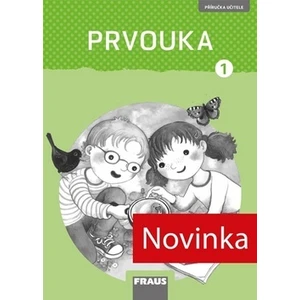 PŘÍRUČKA UČITELE

PRVOUKA

1

Novinka

FRAUS